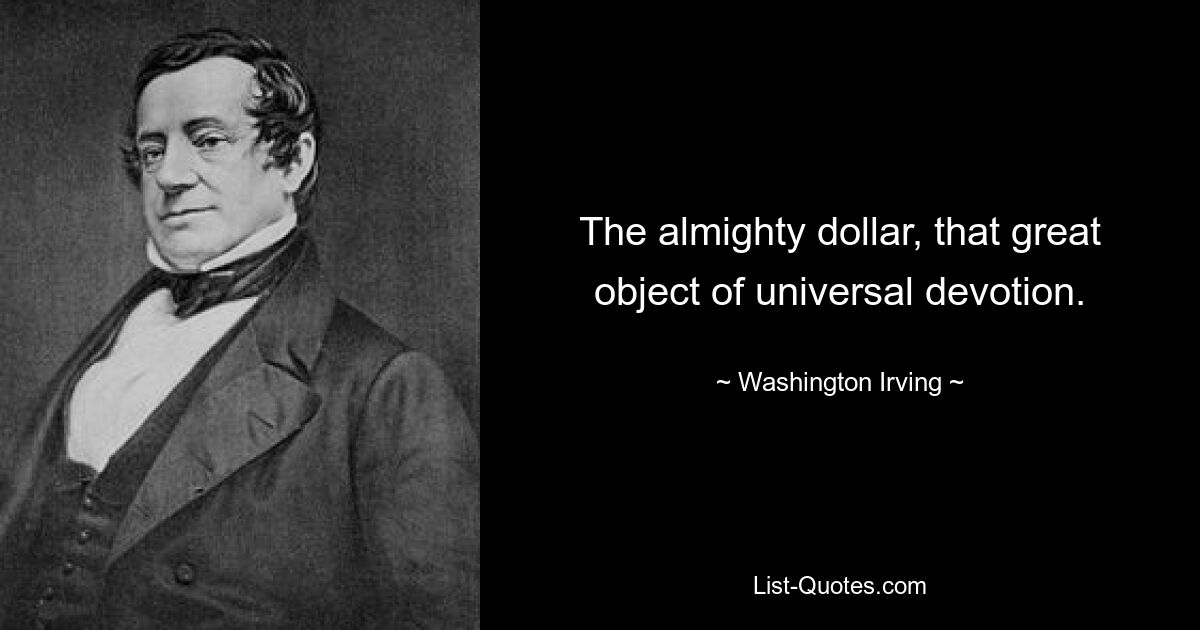 The almighty dollar, that great object of universal devotion.

~ Washington Irving ~

List-Quotes.com